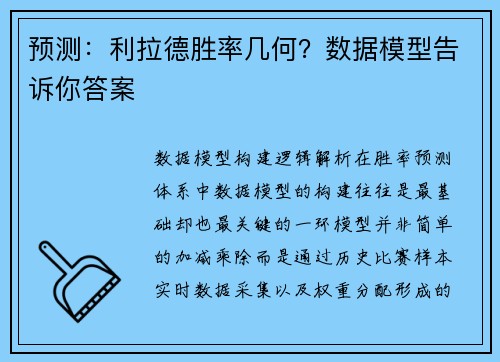 预测：利拉德胜率几何？数据模型告诉你答案

数据模型构建逻辑解析在胜率预测体系中数据模型的构建往往是最基础却也最关键的一环模型并非简单的加减乘除而是通过历史比赛样本实时数据采集以及权重分配形成的